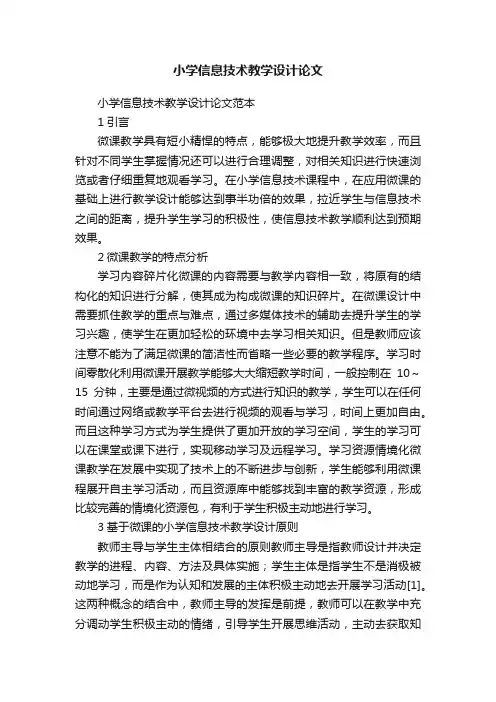 小学信息技术教学设计论文

小学信息技术教学设计论文范本

1 引言

微课教学具有短小精悍的特点，能够极大地提升教学效率，而且针对不同学生掌握情况还可以进行合理调整，对相关知识进行快速浏览或者仔细重复地观看学习。在小学信息技术课程中，在应用微课的基础上进行教学设计能够达到事半功倍的效果，拉近学生与信息技术之间的距离，提升学生学习的积极性，使信息技术教学顺利达到预期效果。

2 微课教学的特点分析

学习内容碎片化微课的内容需要与教学内容相一致，将原有的结构化的知识进行分解，使其成为构成微课的知识碎片。在微课设计中需要抓住教学的重点与难点，通过多媒体技术的辅助去提升学生的学习兴趣，使学生在更加轻松的环境中去学习相关知识。但是教师应该注意不能为了满足微课的简洁性而省略一些必要的教学程序。学习时间零散化利用微课开展教学能够大大缩短教学时间，一般控制在 10～15 分钟，主要是通过微视频的方式进行知识的教学，学生可以在任何时间通过网络或教学平台去进行视频的观看与学习，时间上更加自由。而且这种学习方式为学生提供了更加开放的学习空间，学生的学习可以在课堂或课下进行，实现移动学习及远程学习。学习资源情境化微课教学在发展中实现了技术上的不断进步与创新，学生能够利用微课程展开自主学习活动，而且资源库中能够找到丰富的教学资源，形成比较完善的情境化资源包，有利于学生积极主动地进行学习。

3 基于微课的小学信息技术教学设计原则

教师主导与学生主体相结合的原则教师主导是指教师设计并决定教学的进程、内容、方法及具体实施；学生主体是指学生不是消极被动地学习，而是作为认知和发展的主体积极主动地去开展学习活动[1]。这两种概念的结合中，教师主导的发挥是前提，教师可以在教学中充分调动学生积极主动的情绪，引导学生开展思维活动，主动去获取知